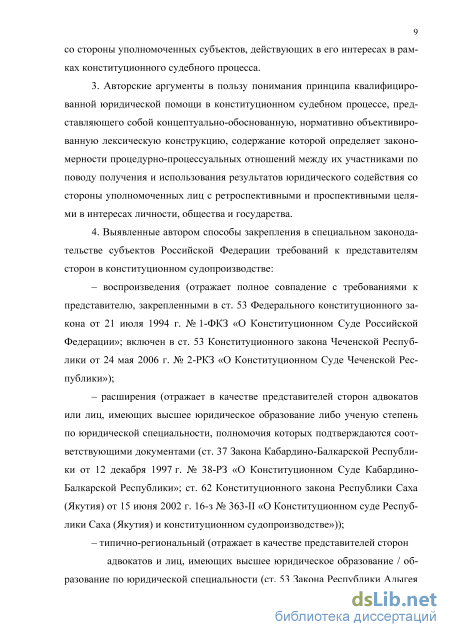 9

со стороны уполномоченных субъектов, действующих в его интересах в рамках конституционного судебного процесса.

3. Авторские аргументы в пользу понимания принципа квалифицированной юридической помощи в конституционном судебном процессе, представляющего собой концептуально-обоснованную, нормативно объективированную лексическую конструкцию, содержание которой определяет закономерности процедурно-процессуальных отношений между их участниками по поводу получения и использования результатов юридического содействия со стороны уполномоченных лиц с ретроспективными и проспективными целями в интересах личности, общества и государства.

4. Выявленные автором способы закрепления в специальном законодательстве субъектов Российской Федерации требований к представителям сторон в конституционном судопроизводстве:

– воспроизведения (отражает полное совпадение с требованиями к представителю, закрепленными в ст. 53 Федерального конституционного закона от 21 июля 1994 г. № 1-ФКЗ «О Конституционном Суде Российской Федерации»; включен в ст. 53 Конституционного закона Чеченской Республики от 24 мая 2006 г. № 2-РКЗ «О Конституционном Суде Чеченской Республики»);

– расширения (отражает в качестве представителей сторон адвокатов или лиц, имеющих высшее юридическое образование либо ученую степень по юридической специальности, полномочия которых подтверждаются соответствующими документами (ст. 37 Закона Кабардино-Балкарской Республики от 12 декабря 1997 г. № 38-РЗ «О Конституционном Суде Кабардино-Балкарской Республики»; ст. 62 Конституционного закона Республики Саха (Якутия) от 15 июня 2002 г. 16-з № 363-II «О Конституционном суде Республики Саха (Якутия) и конституционном судопроизводстве»));

– типично-региональный (отражает в качестве представителей сторон адвокатов и лиц, имеющих высшее юридическое образование / образование по юридической специальности (ст. 53 Закона Республики Адыгея

dsLib.net
библиотека диссертаций